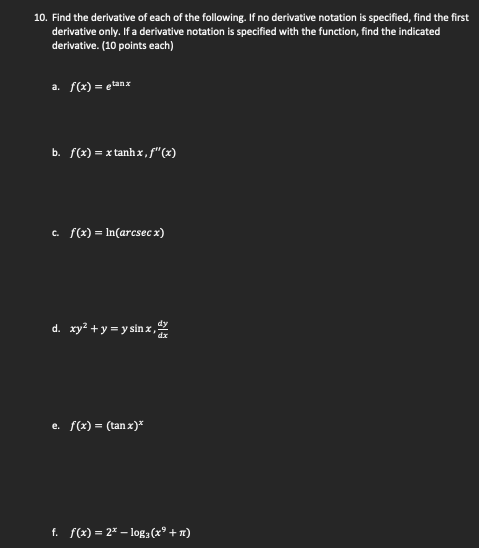 10. Find the derivative of each of the following. If no derivative notation is specified, find the first derivative only. If a derivative notation is specified with the function, find the indicated derivative. (10 points each)

a. $f(x) = e^{\tan x}$

b. $f(x) = x \tanh x, f''(x)$

c. $f(x) = \ln(arcsec\, x)$

d. $xy^2 + y = y \sin x, \frac{dy}{dx}$

e. $f(x) = (\tan x)^x$

f. $f(x) = 2^x - \log_3(x^9 + \pi)$